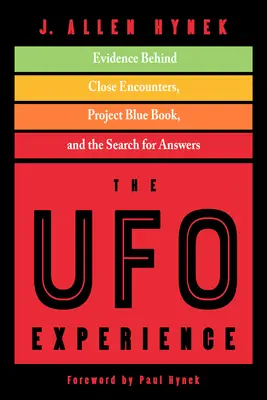 J. ALLEN HYNEK

Evidence Behind
Close Encounters,
Project Blue Book,
and the Search for Answers

THE
UFO
EXPERIENCE

Foreword by Paul Hynek